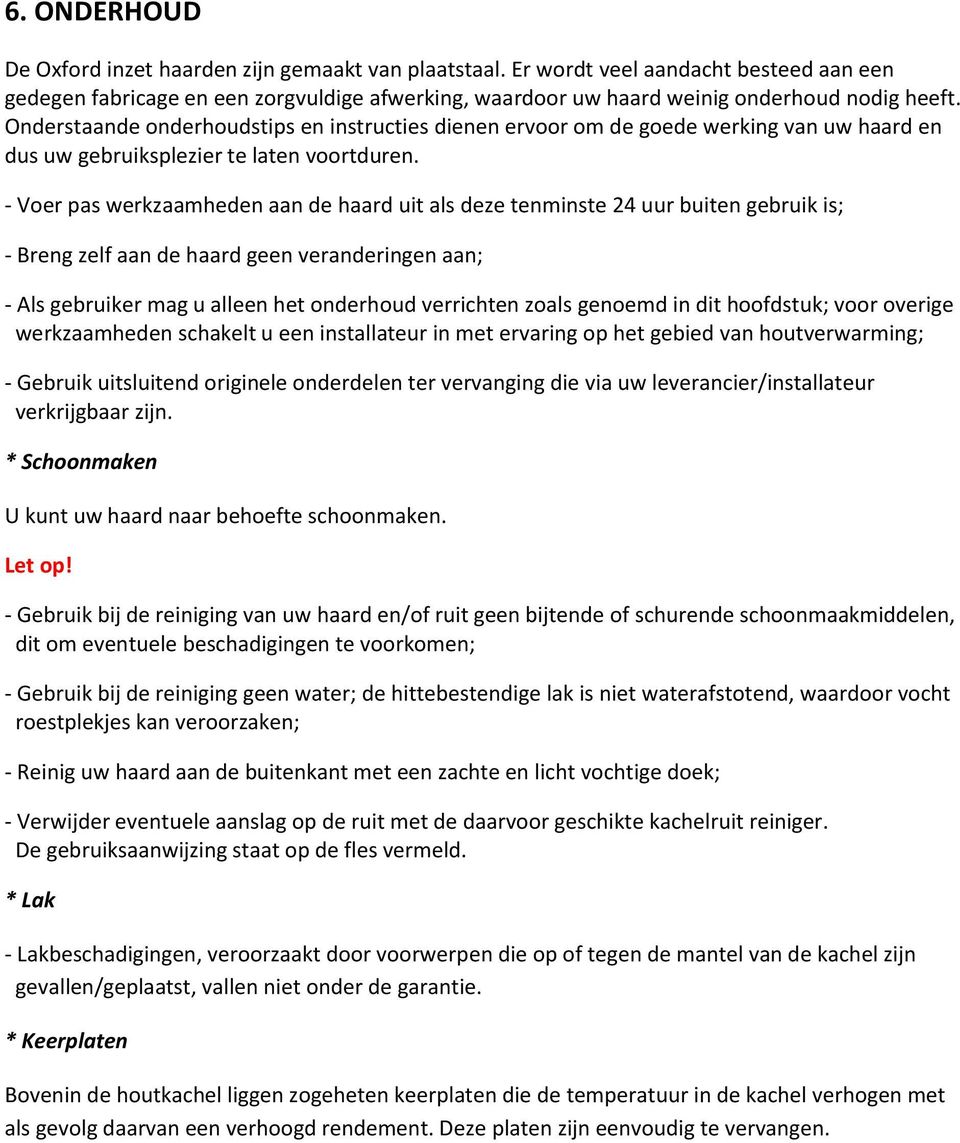 6. ONDERHOUD

De Oxford inzet haarden zijn gemaakt van plaatstaal. Er wordt veel aandacht besteed aan een gedegen fabricage en een zorgvuldige afwerking, waardoor uw haard weinig onderhoud nodig heeft. Onderstaande onderhoudstips en instructies dienen ervoor om de goede werking van uw haard en dus uw gebruiksplezier te laten voortduren.

- Voer pas werkzaamheden aan de haard uit als deze tenminste 24 uur buiten gebruik is;

- Breng zelf aan de haard geen veranderingen aan;

- Als gebruiker mag u alleen het onderhoud verrichten zoals genoemd in dit hoofdstuk; voor overige werkzaamheden schakelt u een installateur in met ervaring op het gebied van houtverwarming;

- Gebruik uitsluitend originele onderdelen ter vervanging die via uw leverancier/installateur verkrijgbaar zijn.

* Schoonmaken

U kunt uw haard naar behoefte schoonmaken.

Let op!

- Gebruik bij de reiniging van uw haard en/of ruit geen bijtende of schurende schoonmaakmiddelen, dit om eventuele beschadigingen te voorkomen;

- Gebruik bij de reiniging geen water; de hittebestendige lak is niet waterafstotend, waardoor vocht roestplekjes kan veroorzaken;

- Reinig uw haard aan de buitenkant met een zachte en licht vochtige doek;

- Verwijder eventuele aanslag op de ruit met de daarvoor geschikte kachelruit reiniger. De gebruiksaanwijzing staat op de fles vermeld.

* Lak

- Lakbeschadigingen, veroorzaakt door voorwerpen die op of tegen de mantel van de kachel zijn gevallen/geplaatst, vallen niet onder de garantie.

* Keerplaten

Bovenin de houtkachel liggen zogeheten keerplaten die de temperatuur in de kachel verhogen met als gevolg daarvan een verhoogd rendement. Deze platen zijn eenvoudig te vervangen.